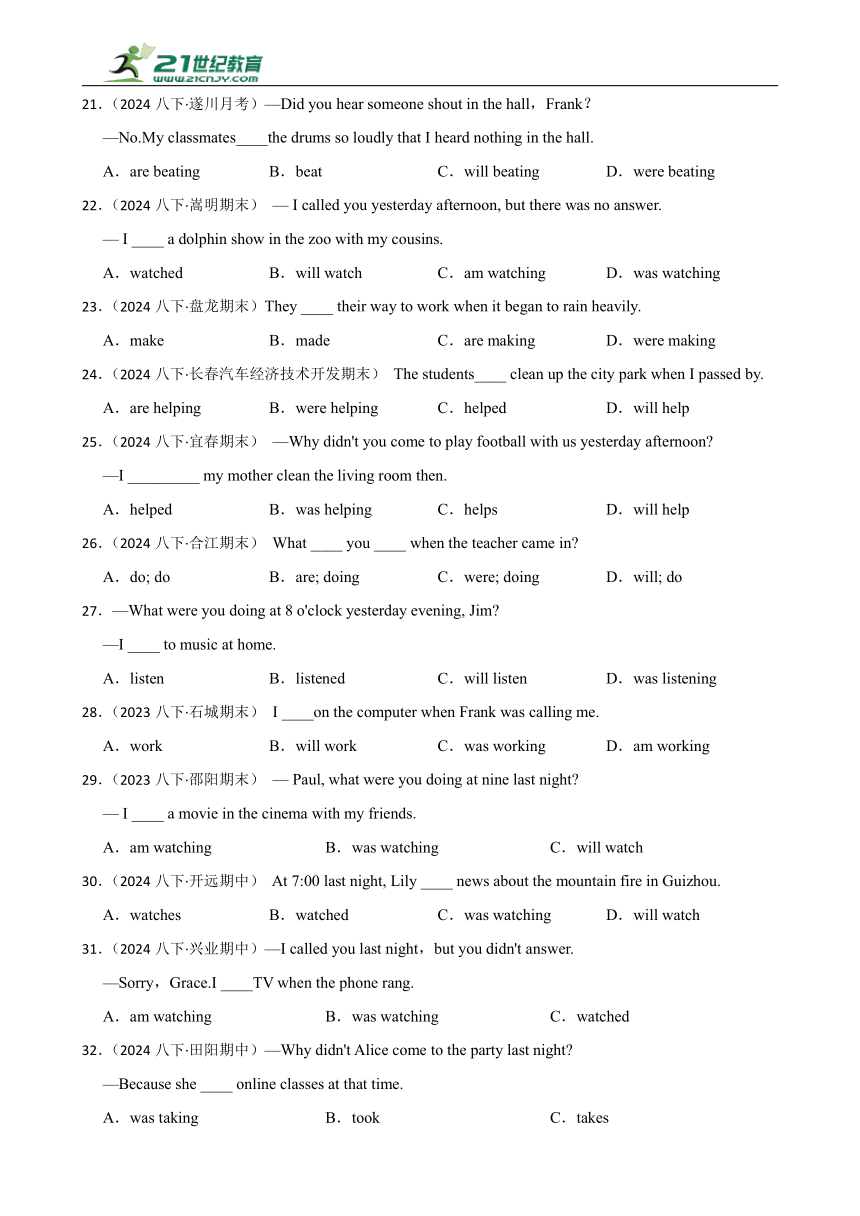 21世纪教育
www.21cnjy.com

21．（2024 八下·遂川月考）—Did you hear someone shout in the hall，Frank？

—No.My classmates____the drums so loudly that I heard nothing in the hall.

A．are beating B．beat C．will beating D．were beating

22．（2024 八下·嵩明期末） — I called you yesterday afternoon, but there was no answer.

— I ____ a dolphin show in the zoo with my cousins.

A．watched B．will watch C．am watching D．was watching

23．（2024 八下·盘龙期末）They ____ their way to work when it began to rain heavily.

A．make B．made C．are making D．were making

24．（2024 八下·长春汽车经济技术开发期末） The students____ clean up the city park when I passed by.

A．are helping B．were helping C．helped D．will help

25．（2024 八下·宜春期末） —Why didn't you come to play football with us yesterday afternoon?

—I _________ my mother clean the living room then.

A．helped B．was helping C．helps D．will help

26．（2024 八下·合江期末） What ____ you ____ when the teacher came in?

A．do; do B．are; doing C．were; doing D．will; do

27．—What were you doing at 8 o'clock yesterday evening, Jim?

—I ____ to music at home.

A．listen B．listened C．will listen D．was listening

28．（2023 八下·石城期末） I ____on the computer when Frank was calling me.

A．work B．will work C．was working D．am working

29．（2023 八下·邵阳期末） — Paul, what were you doing at nine last night?

— I ____ a movie in the cinema with my friends.

A．am watching B．was watching C．will watch

30．（2024 八下·开远期中） At 7:00 last night, Lily ____ news about the mountain fire in Guizhou.

A．watches B．watched C．was watching D．will watch

31．（2024 八下·兴业期中）—I called you last night，but you didn't answer.

—Sorry，Grace.I ____TV when the phone rang.

A．am watching B．was watching C．watched

32．（2024 八下·田阳期中）—Why didn't Alice come to the party last night?

—Because she ____ online classes at that time.

A．was taking B．took C．takes